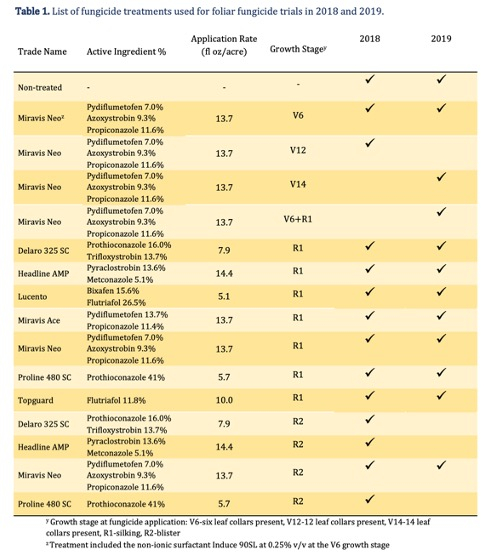 **Table 1.** List of fungicide treatments used for foliar fungicide trials in 2018 and 2019.

| Trade Name | Active Ingredient % | Application Rate (fl oz/acre) | Growth Stage$^y$ | 2018 | 2019 |
|---|---|---|---|---|---|
| Non-treated | - | - | - | ✓ | ✓ |
| Miravis Neo$^z$ | Pydiflumetofen 7.0% Azoxystrobin 9.3% Propiconazole 11.6% | 13.7 | V6 | ✓ | ✓ |
| Miravis Neo | Pydiflumetofen 7.0% Azoxystrobin 9.3% Propiconazole 11.6% | 13.7 | V12 | ✓ | |
| Miravis Neo | Pydiflumetofen 7.0% Azoxystrobin 9.3% Propiconazole 11.6% | 13.7 | V14 | | ✓ |
| Miravis Neo | Pydiflumetofen 7.0% Azoxystrobin 9.3% Propiconazole 11.6% | 13.7 | V6+R1 | | ✓ |
| Delaro 325 SC | Prothioconazole 16.0% Trifloxystrobin 13.7% | 7.9 | R1 | ✓ | ✓ |
| Headline AMP | Pyraclostrobin 13.6% Metconazole 5.1% | 14.4 | R1 | ✓ | ✓ |
| Lucento | Bixafen 15.6% Flutriafol 26.5% | 5.1 | R1 | ✓ | ✓ |
| Miravis Ace | Pydiflumetofen 13.7% Propiconazole 11.4% | 13.7 | R1 | ✓ | ✓ |
| Miravis Neo | Pydiflumetofen 7.0% Azoxystrobin 9.3% Propiconazole 11.6% | 13.7 | R1 | ✓ | ✓ |
| Proline 480 SC | Prothioconazole 41% | 5.7 | R1 | ✓ | ✓ |
| Topguard | Flutriafol 11.8% | 10.0 | R1 | ✓ | ✓ |
| Delaro 325 SC | Prothioconazole 16.0% Trifloxystrobin 13.7% | 7.9 | R2 | ✓ | |
| Headline AMP | Pyraclostrobin 13.6% Metconazole 5.1% | 14.4 | R2 | ✓ | |
| Miravis Neo | Pydiflumetofen 7.0% Azoxystrobin 9.3% Propiconazole 11.6% | 13.7 | R2 | ✓ | ✓ |
| Proline 480 SC | Prothioconazole 41% | 5.7 | R2 | ✓ | |

$^y$ Growth stage at fungicide application: V6-six leaf collars present, V12-12 leaf collars present, V14-14 leaf collars present, R1-silking, R2-blister
$^z$ Treatment included the non-ionic surfactant Induce 90SL at 0.25% v/v at the V6 growth stage